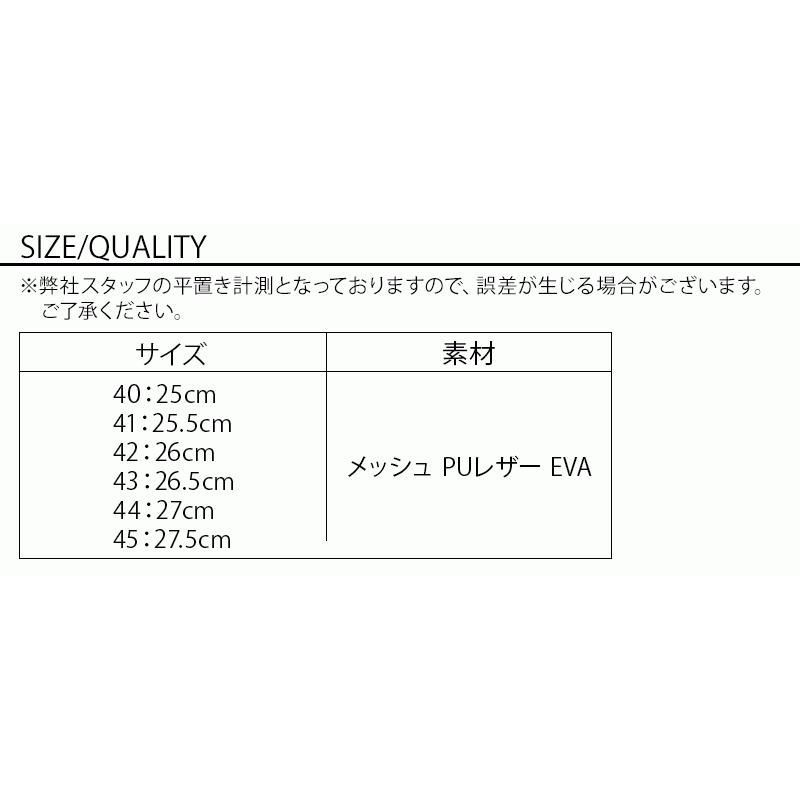 SIZE/QUALITY

※弊社スタッフの平置き計測となっておりますので、誤差が生じる場合がございます。ご了承ください。

| サイズ | 素材 |
|---|---|
| 40：25cm<br>41：25.5cm<br>42：26cm<br>43：26.5cm<br>44：27cm<br>45：27.5cm | メッシュ PUレザー EVA |